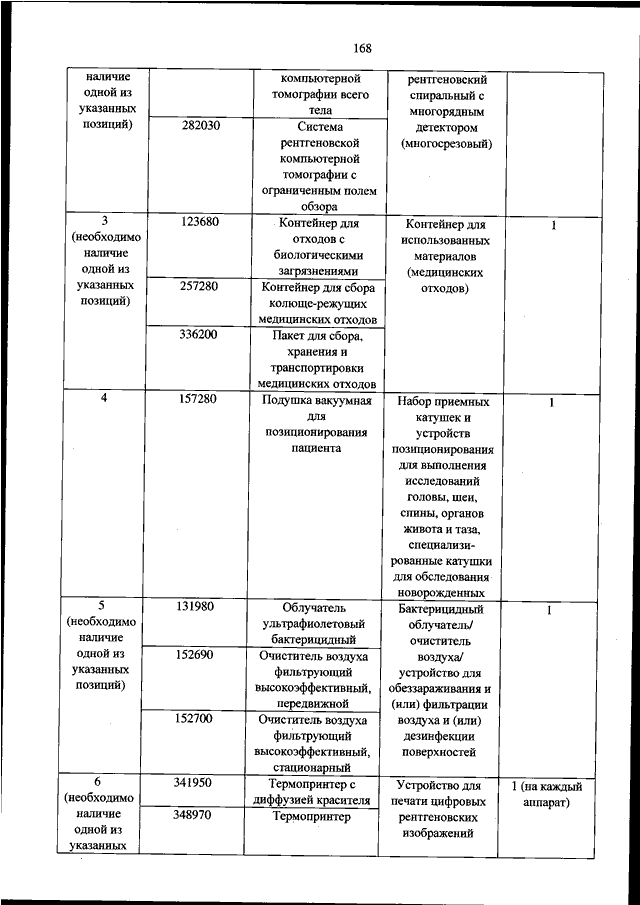 168

| | | | | |
|---|---|---|---|---|
| наличие одной из указанных позиций) | | компьютерной томографии всего тела | рентгеновский спиральный с многорядным детектором (многосрезовый) | |
| | 282030 | Система рентгеновской компьютерной томографии с ограниченным полем обзора | | |
| 3 (необходимо наличие одной из указанных позиций) | 123680 | Контейнер для отходов с биологическими загрязнениями | Контейнер для использованных материалов (медицинских отходов) | 1 |
| | 257280 | Контейнер для сбора колюще-режущих медицинских отходов | | |
| | 336200 | Пакет для сбора, хранения и транспортировки медицинских отходов | | |
| 4 | 157280 | Подушка вакуумная для позиционирования пациента | Набор приемных катушек и устройств позиционирования для выполнения исследований головы, шеи, спины, органов живота и таза, специализированные катушки для обследования новорожденных | 1 |
| 5 (необходимо наличие одной из указанных позиций) | 131980 | Облучатель ультрафиолетовый бактерицидный | Бактерицидный облучатель/ очиститель воздуха/ устройство для обеззараживания и (или) фильтрации воздуха и (или) дезинфекции поверхностей | 1 |
| | 152690 | Очиститель воздуха фильтрующий высокоэффективный, передвижной | | |
| | 152700 | Очиститель воздуха фильтрующий высокоэффективный, стационарный | | |
| 6 (необходимо наличие одной из указанных | 341950 | Термопринтер с диффузией красителя | Устройство для печати цифровых рентгеновских изображений | 1 (на каждый аппарат) |
| | 348970 | Термопринтер | | |